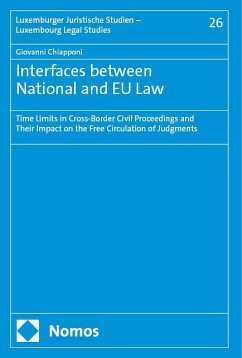 Luxemburger Juristische Studien – Luxembourg Legal Studies

26

Giovanni Chiapponi

Interfaces between National and EU Law

Time Limits in Cross-Border Civil Proceedings and Their Impact on the Free Circulation of Judgments

Nomos